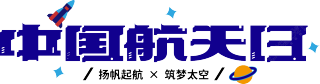 中国航天日

/ 扬帆起航 × 筑梦太空 /